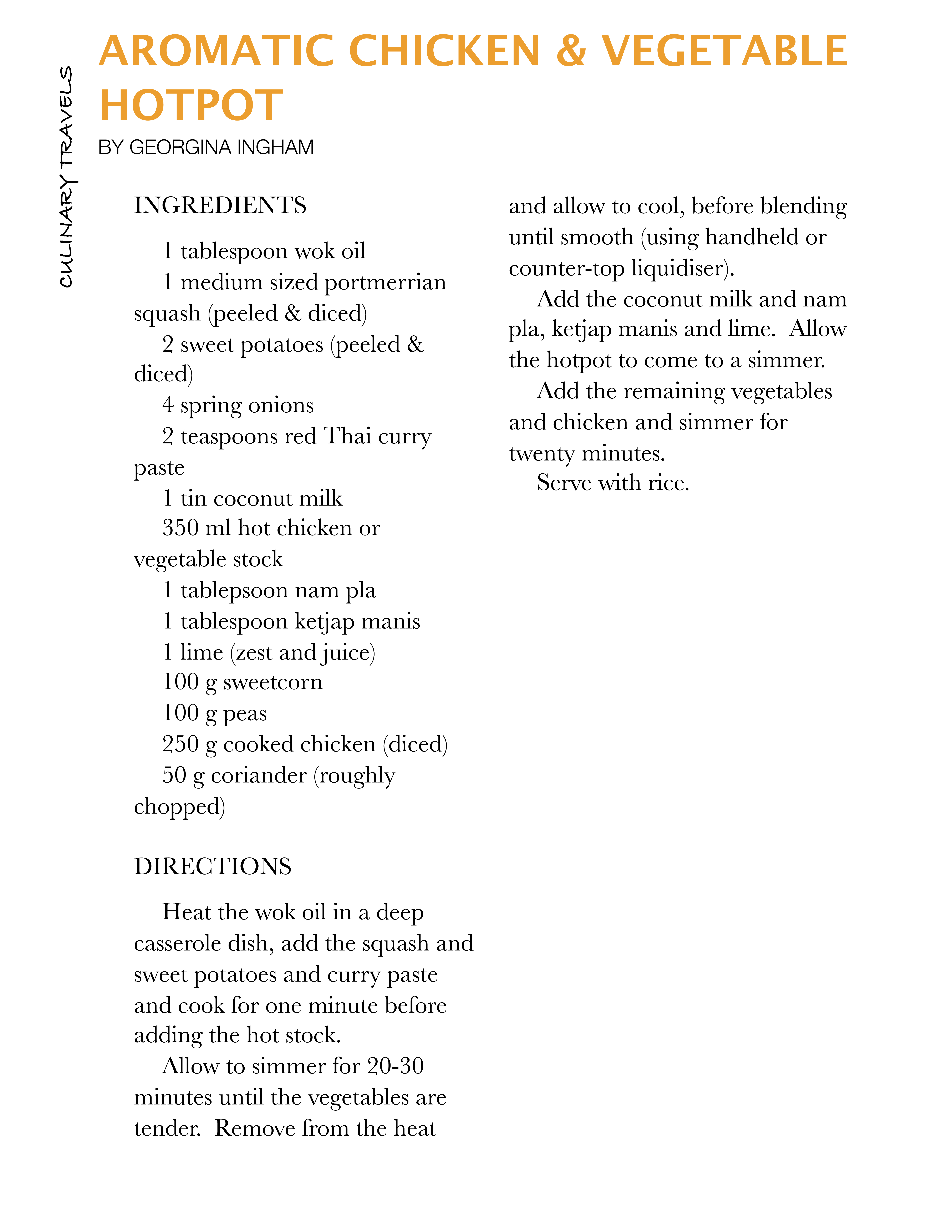 CULINARY TRAVELS

AROMATIC CHICKEN & VEGETABLE HOTPOT

BY GEORGINA INGHAM

INGREDIENTS

1 tablespoon wok oil
1 medium sized portmerrian squash (peeled & diced)
2 sweet potatoes (peeled & diced)
4 spring onions
2 teaspoons red Thai curry paste
1 tin coconut milk
350 ml hot chicken or vegetable stock
1 tablepsoon nam pla
1 tablespoon ketjap manis
1 lime (zest and juice)
100 g sweetcorn
100 g peas
250 g cooked chicken (diced)
50 g coriander (roughly chopped)

DIRECTIONS

Heat the wok oil in a deep casserole dish, add the squash and sweet potatoes and curry paste and cook for one minute before adding the hot stock.

Allow to simmer for 20-30 minutes until the vegetables are tender. Remove from the heat and allow to cool, before blending until smooth (using handheld or counter-top liquidiser).

Add the coconut milk and nam pla, ketjap manis and lime. Allow the hotpot to come to a simmer.

Add the remaining vegetables and chicken and simmer for twenty minutes.

Serve with rice.